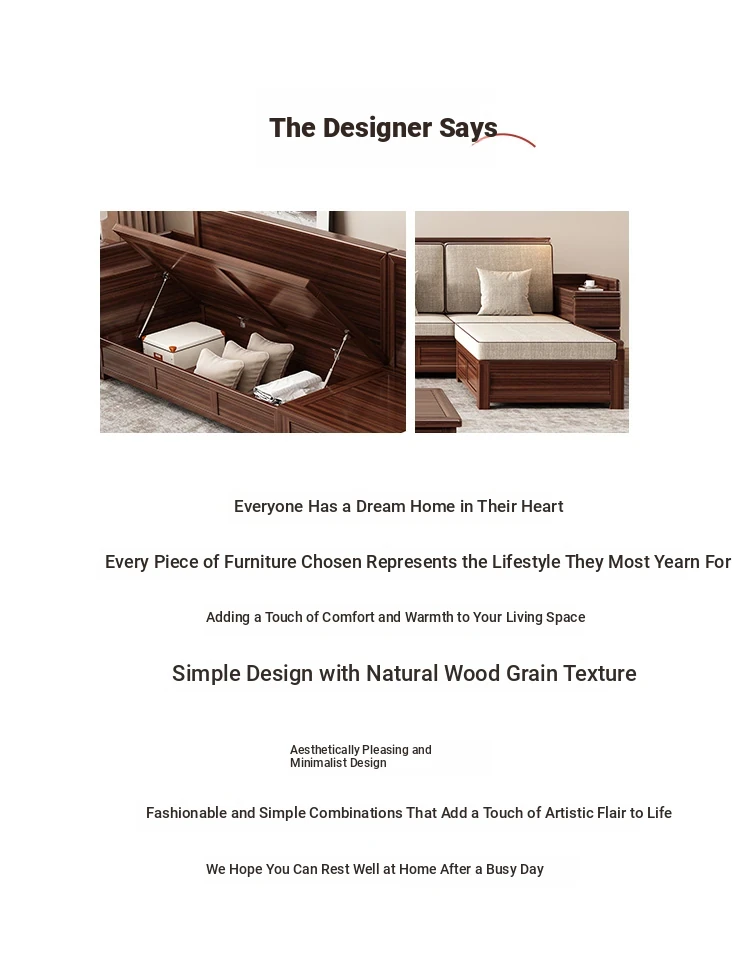 The Designer Says

Everyone Has a Dream Home in Their Heart

Every Piece of Furniture Chosen Represents the Lifestyle They Most Yearn For

Adding a Touch of Comfort and Warmth to Your Living Space

Simple Design with Natural Wood Grain Texture

Aesthetically Pleasing and Minimalist Design

Fashionable and Simple Combinations That Add a Touch of Artistic Flair to Life

We Hope You Can Rest Well at Home After a Busy Day